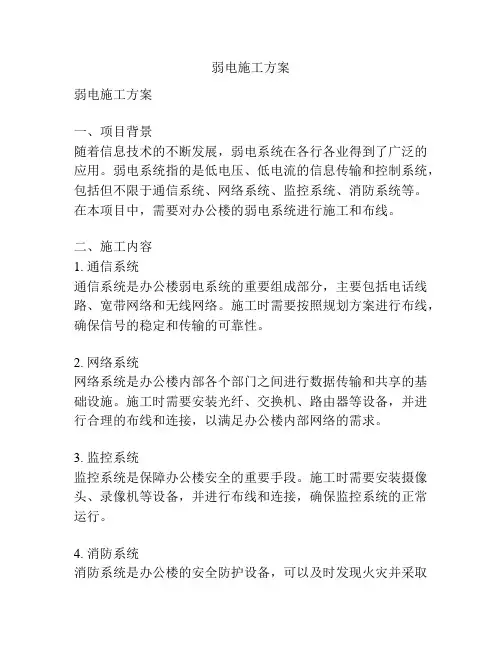 弱电施工方案

弱电施工方案

一、项目背景
随着信息技术的不断发展，弱电系统在各行各业得到了广泛的应用。弱电系统指的是低电压、低电流的信息传输和控制系统，包括但不限于通信系统、网络系统、监控系统、消防系统等。在本项目中，需要对办公楼的弱电系统进行施工和布线。

二、施工内容
1. 通信系统
通信系统是办公楼弱电系统的重要组成部分，主要包括电话线路、宽带网络和无线网络。施工时需要按照规划方案进行布线，确保信号的稳定和传输的可靠性。

2. 网络系统
网络系统是办公楼内部各个部门之间进行数据传输和共享的基础设施。施工时需要安装光纤、交换机、路由器等设备，并进行合理的布线和连接，以满足办公楼内部网络的需求。

3. 监控系统
监控系统是保障办公楼安全的重要手段。施工时需要安装摄像头、录像机等设备，并进行布线和连接，确保监控系统的正常运行。

4. 消防系统
消防系统是办公楼的安全防护设备，可以及时发现火灾并采取